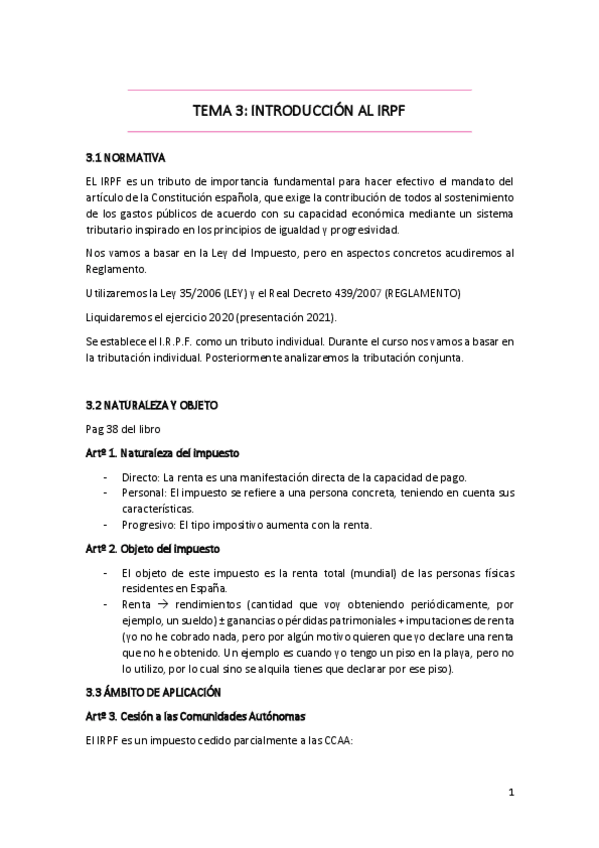 TEMA 3: INTRODUCCIÓN AL IRPF

3.1 NORMATIVA

EL IRPF es un tributo de importancia fundamental para hacer efectivo el mandato del artículo de la Constitución española, que exige la contribución de todos al sostenimiento de los gastos públicos de acuerdo con su capacidad económica mediante un sistema tributario inspirado en los principios de igualdad y progresividad.

Nos vamos a basar en la Ley del Impuesto, pero en aspectos concretos acudiremos al Reglamento.

Utilizaremos la Ley 35/2006 (LEY) y el Real Decreto 439/2007 (REGLAMENTO)

Liquidaremos el ejercicio 2020 (presentación 2021).

Se establece el I.R.P.F. como un tributo individual. Durante el curso nos vamos a basar en la tributación individual. Posteriormente analizaremos la tributación conjunta.

3.2 NATURALEZA Y OBJETO

Pag 38 del libro

Artº 1. Naturaleza del impuesto

- Directo: La renta es una manifestación directa de la capacidad de pago.
- Personal: El impuesto se refiere a una persona concreta, teniendo en cuenta sus características.
- Progresivo: El tipo impositivo aumenta con la renta.

Artº 2. Objeto del impuesto

- El objeto de este impuesto es la renta total (mundial) de las personas físicas residentes en España.
- Renta → rendimientos (cantidad que voy obteniendo periódicamente, por ejemplo, un sueldo) ± ganancias o pérdidas patrimoniales + imputaciones de renta (yo no he cobrado nada, pero por algún motivo quieren que yo declare una renta que no he obtenido. Un ejemplo es cuando yo tengo un piso en la playa, pero no lo utilizo, por lo cual sino se alquila tienes que declarar por ese piso).

3.3 ÁMBITO DE APLICACIÓN

Artº 3. Cesión a las Comunidades Autónomas

El IRPF es un impuesto cedido parcialmente a las CCAA:

1